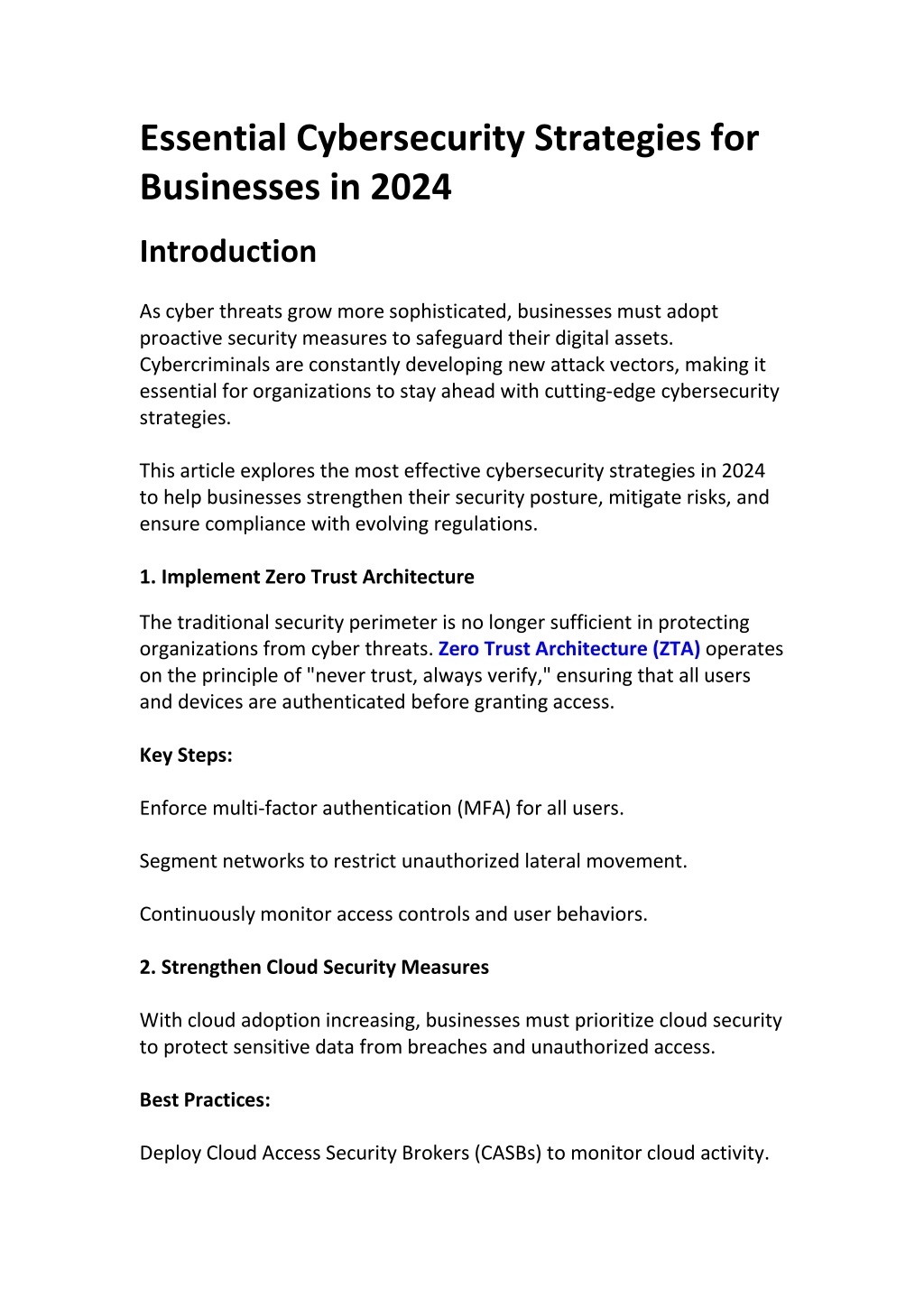 Essential Cybersecurity Strategies for Businesses in 2024

Introduction

As cyber threats grow more sophisticated, businesses must adopt proactive security measures to safeguard their digital assets. Cybercriminals are constantly developing new attack vectors, making it essential for organizations to stay ahead with cutting-edge cybersecurity strategies.

This article explores the most effective cybersecurity strategies in 2024 to help businesses strengthen their security posture, mitigate risks, and ensure compliance with evolving regulations.

1. Implement Zero Trust Architecture

The traditional security perimeter is no longer sufficient in protecting organizations from cyber threats. Zero Trust Architecture (ZTA) operates on the principle of "never trust, always verify," ensuring that all users and devices are authenticated before granting access.

Key Steps:

Enforce multi-factor authentication (MFA) for all users.

Segment networks to restrict unauthorized lateral movement.

Continuously monitor access controls and user behaviors.

2. Strengthen Cloud Security Measures

With cloud adoption increasing, businesses must prioritize cloud security to protect sensitive data from breaches and unauthorized access.

Best Practices:

Deploy Cloud Access Security Brokers (CASBs) to monitor cloud activity.